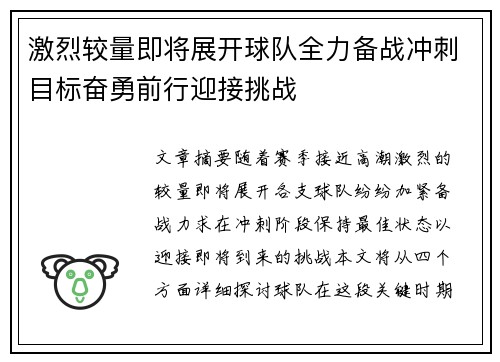 激烈较量即将展开球队全力备战冲刺目标奋勇前行迎接挑战

文章摘要随着赛季接近高潮激烈的较量即将展开各支球队纷纷加紧备战力求在冲刺阶段保持最佳状态以迎接即将到来的挑战本文将从四个方面详细探讨球队在这段关键时期